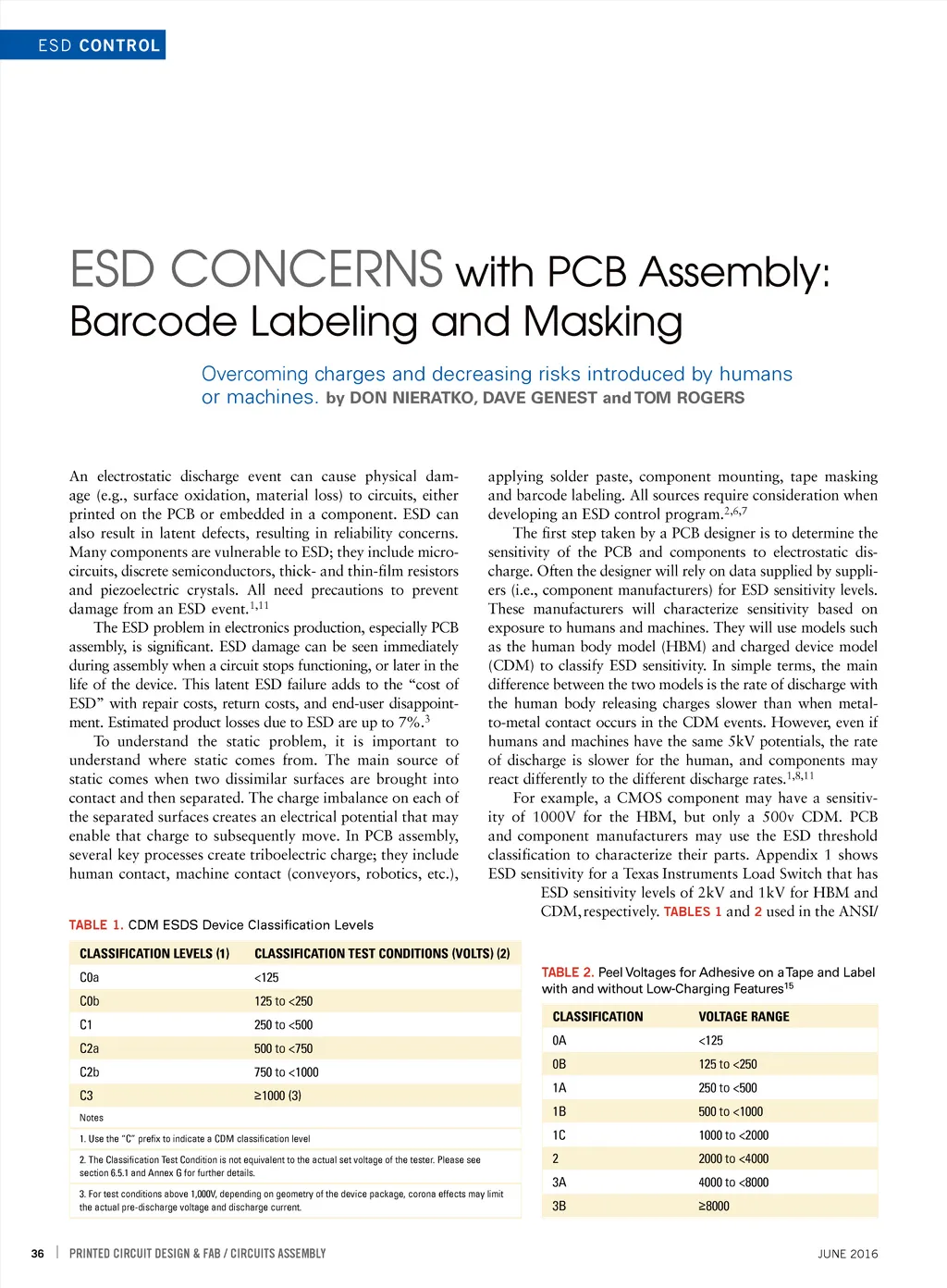 ESD CONTROL

ESD CONCERNS with PCB Assembly: Barcode Labeling and Masking

Overcoming charges and decreasing risks introduced by humans or machines. by DON NIERATKO, DAVE GENEST and TOM ROGERS

An electrostatic discharge event can cause physical damage (e.g., surface oxidation, material loss) to circuits, either printed on the PCB or embedded in a component. ESD can also result in latent defects, resulting in reliability concerns. Many components are vulnerable to ESD; they include microcircuits, discrete semiconductors, thick- and thin-film resistors and piezoelectric crystals. All need precautions to prevent damage from an ESD event.$^{1,11}$

The ESD problem in electronics production, especially PCB assembly, is significant. ESD damage can be seen immediately during assembly when a circuit stops functioning, or later in the life of the device. This latent ESD failure adds to the "cost of ESD" with repair costs, return costs, and end-user disappointment. Estimated product losses due to ESD are up to 7%.$^{3}$

To understand the static problem, it is important to understand where static comes from. The main source of static comes when two dissimilar surfaces are brought into contact and then separated. The charge imbalance on each of the separated surfaces creates an electrical potential that may enable that charge to subsequently move. In PCB assembly, several key processes create triboelectric charge; they include human contact, machine contact (conveyors, robotics, etc.), applying solder paste, component mounting, tape masking and barcode labeling. All sources require consideration when developing an ESD control program.$^{2,6,7}$

The first step taken by a PCB designer is to determine the sensitivity of the PCB and components to electrostatic discharge. Often the designer will rely on data supplied by suppliers (i.e., component manufacturers) for ESD sensitivity levels. These manufacturers will characterize sensitivity based on exposure to humans and machines. They will use models such as the human body model (HBM) and charged device model (CDM) to classify ESD sensitivity. In simple terms, the main difference between the two models is the rate of discharge with the human body releasing charges slower than when metal-to-metal contact occurs in the CDM events. However, even if humans and machines have the same 5kV potentials, the rate of discharge is slower for the human, and components may react differently to the different discharge rates.$^{1,8,11}$

For example, a CMOS component may have a sensitivity of 1000V for the HBM, but only a 500v CDM. PCB and component manufacturers may use the ESD threshold classification to characterize their parts. Appendix 1 shows ESD sensitivity for a Texas Instruments Load Switch that has ESD sensitivity levels of 2kV and 1kV for HBM and CDM, respectively. TABLES 1 and 2 used in the ANSI/

TABLE 1. CDM ESDS Device Classification Levels

| CLASSIFICATION LEVELS (1) | CLASSIFICATION TEST CONDITIONS (VOLTS) (2) |
|---|---|
| C0a | <125 |
| C0b | 125 to <250 |
| C1 | 250 to <500 |
| C2a | 500 to <750 |
| C2b | 750 to <1000 |
| C3 | ≥1000 (3) |

Notes
1. Use the "C" prefix to indicate a CDM classification level
2. The Classification Test Condition is not equivalent to the actual set voltage of the tester. Please see section 6.5.1 and Annex G for further details.
3. For test conditions above 1,000V, depending on geometry of the device package, corona effects may limit the actual pre-discharge voltage and discharge current.

TABLE 2. Peel Voltages for Adhesive on a Tape and Label with and without Low-Charging Features$^{15}$

| CLASSIFICATION | VOLTAGE RANGE |
|---|---|
| 0A | <125 |
| 0B | 125 to <250 |
| 1A | 250 to <500 |
| 1B | 500 to <1000 |
| 1C | 1000 to <2000 |
| 2 | 2000 to <4000 |
| 3A | 4000 to <8000 |
| 3B | ≥8000 |

36 | PRINTED CIRCUIT DESIGN & FAB / CIRCUITS ASSEMBLY JUNE 2016